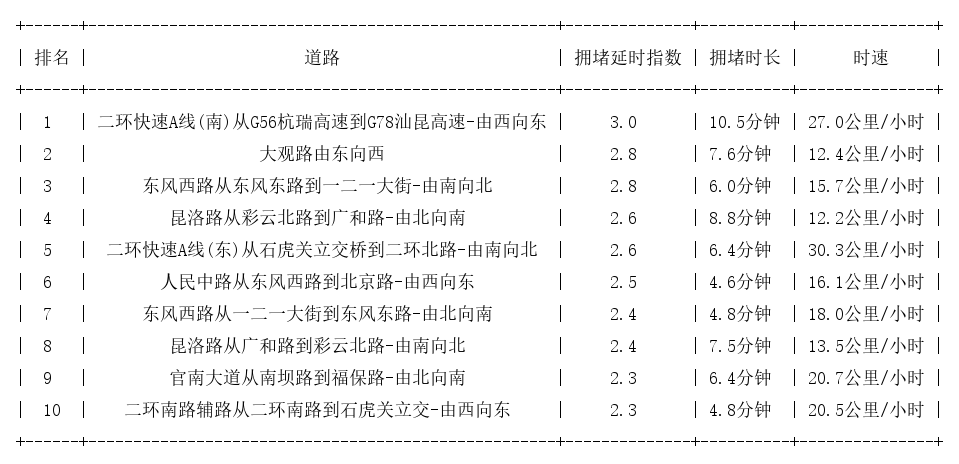 | 排名 | 道路 | 拥堵延时指数 | 拥堵时长 | 时速 |
|---|---|---|---|---|
| 1 | 二环快速A线(南)从G56杭瑞高速到G78汕昆高速-由西向东 | 3.0 | 10.5分钟 | 27.0公里/小时 |
| 2 | 大观路由东向西 | 2.8 | 7.6分钟 | 12.4公里/小时 |
| 3 | 东风西路从东风东路到一二一大街-由南向北 | 2.8 | 6.0分钟 | 15.7公里/小时 |
| 4 | 昆洛路从彩云北路到广和路-由北向南 | 2.6 | 8.8分钟 | 12.2公里/小时 |
| 5 | 二环快速A线(东)从石虎关立交桥到二环北路-由南向北 | 2.6 | 6.4分钟 | 30.3公里/小时 |
| 6 | 人民中路从东风西路到北京路-由西向东 | 2.5 | 4.6分钟 | 16.1公里/小时 |
| 7 | 东风西路从一二一大街到东风东路-由北向南 | 2.4 | 4.8分钟 | 18.0公里/小时 |
| 8 | 昆洛路从广和路到彩云北路-由南向北 | 2.4 | 7.5分钟 | 13.5公里/小时 |
| 9 | 官南大道从南坝路到福保路-由北向南 | 2.3 | 6.4分钟 | 20.7公里/小时 |
| 10 | 二环南路辅路从二环南路到石虎关立交-由西向东 | 2.3 | 4.8分钟 | 20.5公里/小时 |